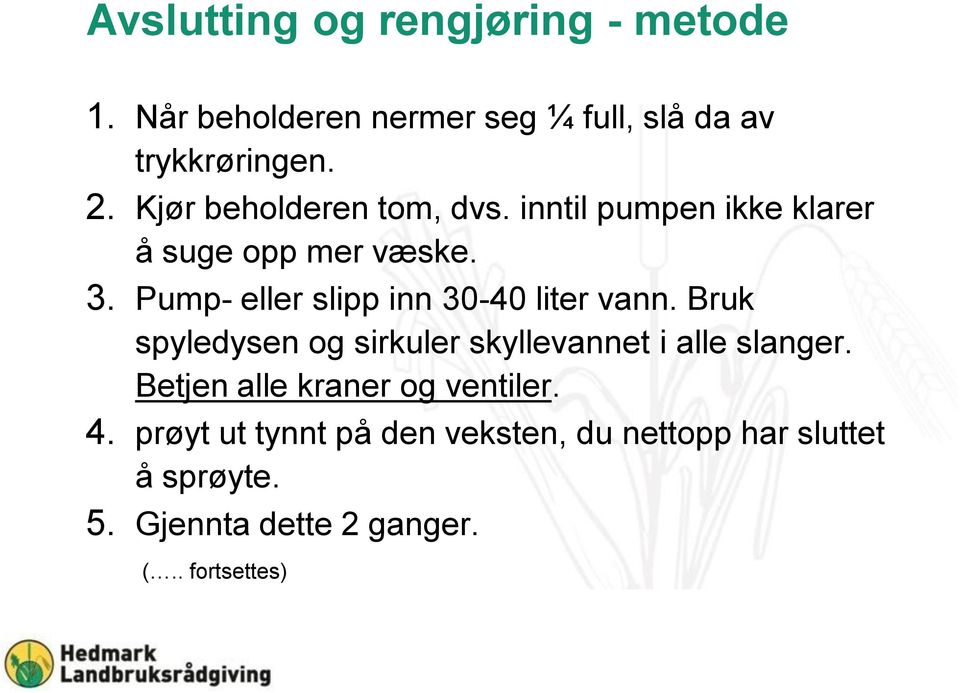 Avslutting og rengjøring - metode

1. Når beholderen nermer seg ¼ full, slå da av trykkrøringen.
2. Kjør beholderen tom, dvs. inntil pumpen ikke klarer å suge opp mer væske.
3. Pump- eller slipp inn 30-40 liter vann. Bruk spyledysen og sirkuler skyllevannet i alle slanger. Betjen alle kraner og ventiler.
4. prøyt ut tynnt på den veksten, du nettopp har sluttet å sprøyte.
5. Gjennta dette 2 ganger.

(….. fortsettes)

Hedmark
Landbruksrådgiving